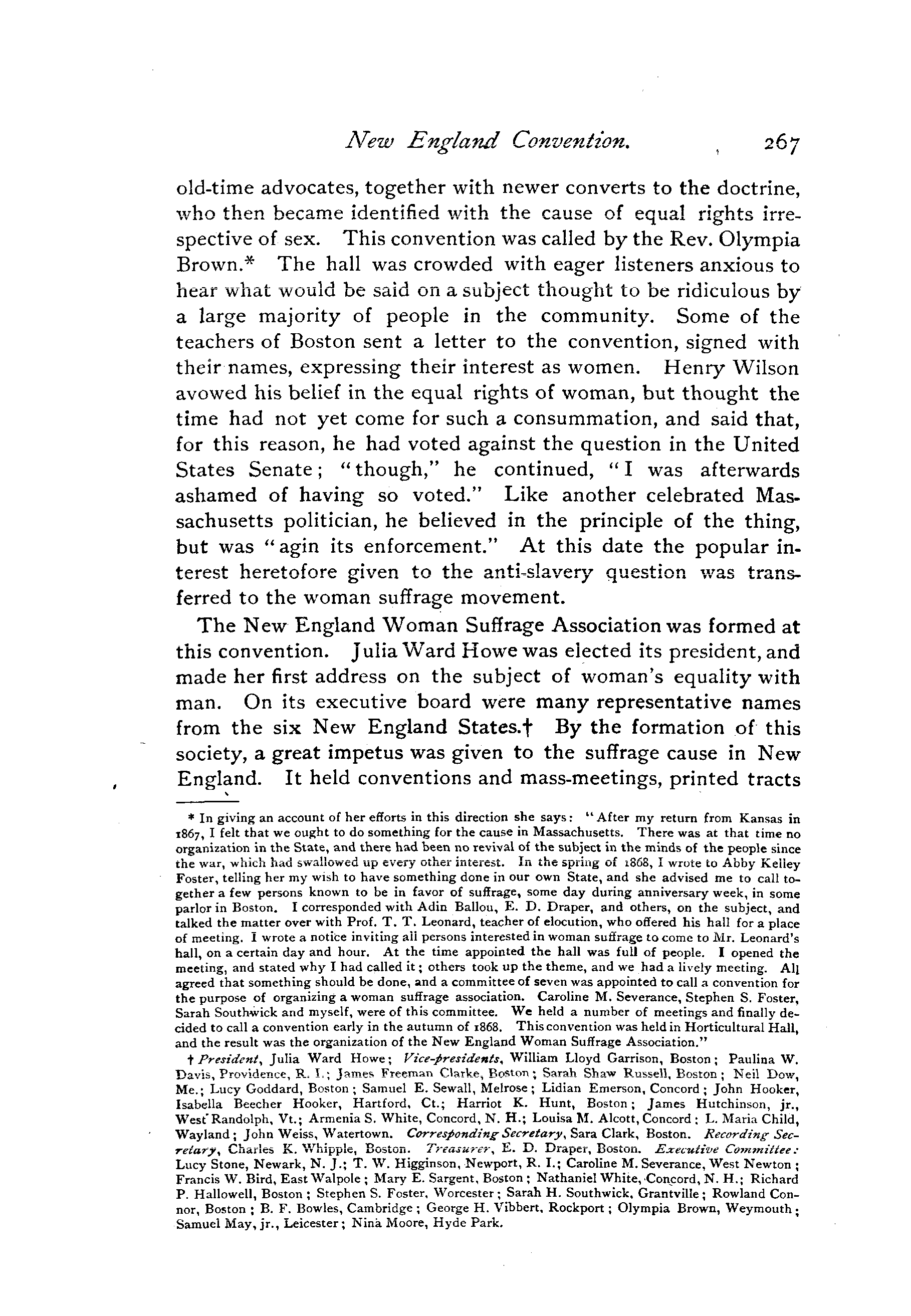 New England Convention. 267

old-time advocates, together with newer converts to the doctrine, who then became identified with the cause of equal rights irrespective of sex. This convention was called by the Rev. Olympia Brown.* The hall was crowded with eager listeners anxious to hear what would be said on a subject thought to be ridiculous by a large majority of people in the community. Some of the teachers of Boston sent a letter to the convention, signed with their names, expressing their interest as women. Henry Wilson avowed his belief in the equal rights of woman, but thought the time had not yet come for such a consummation, and said that, for this reason, he had voted against the question in the United States Senate; "though," he continued, "I was afterwards ashamed of having so voted." Like another celebrated Massachusetts politician, he believed in the principle of the thing, but was "agin its enforcement." At this date the popular interest heretofore given to the anti-slavery question was transferred to the woman suffrage movement.

The New England Woman Suffrage Association was formed at this convention. Julia Ward Howe was elected its president, and made her first address on the subject of woman's equality with man. On its executive board were many representative names from the six New England States.† By the formation of this society, a great impetus was given to the suffrage cause in New England. It held conventions and mass-meetings, printed tracts

* In giving an account of her efforts in this direction she says: "After my return from Kansas in 1867, I felt that we ought to do something for the cause in Massachusetts. There was at that time no organization in the State, and there had been no revival of the subject in the minds of the people since the war, which had swallowed up every other interest. In the spring of 1868, I wrote to Abby Kelley Foster, telling her my wish to have something done in our own State, and she advised me to call together a few persons known to be in favor of suffrage, some day during anniversary week, in some parlor in Boston. I corresponded with Adin Ballou, E. D. Draper, and others, on the subject, and talked the matter over with Prof. T. T. Leonard, teacher of elocution, who offered his hall for a place of meeting. I wrote a notice inviting all persons interested in woman suffrage to come to Mr. Leonard's hall, on a certain day and hour. At the time appointed the hall was full of people. I opened the meeting, and stated why I had called it; others took up the theme, and we had a lively meeting. All agreed that something should be done, and a committee of seven was appointed to call a convention for the purpose of organizing a woman suffrage association. Caroline M. Severance, Stephen S. Foster, Sarah Southwick and myself, were of this committee. We held a number of meetings and finally decided to call a convention early in the autumn of 1868. This convention was held in Horticultural Hall, and the result was the organization of the New England Woman Suffrage Association."

† President, Julia Ward Howe; Vice-presidents, William Lloyd Garrison, Boston; Paulina W. Davis, Providence, R. I.; James Freeman Clarke, Boston; Sarah Shaw Russell, Boston; Neil Dow, Me.; Lucy Goddard, Boston; Samuel E. Sewall, Melrose; Lidian Emerson, Concord; John Hooker, Isabella Beecher Hooker, Hartford, Ct.; Harriot K. Hunt, Boston; James Hutchinson, jr., West Randolph, Vt.; Armenia S. White, Concord, N. H.; Louisa M. Alcott, Concord; L. Maria Child, Wayland; John Weiss, Watertown. Corresponding Secretary, Sara Clark, Boston. Recording Secretary, Charles K. Whipple, Boston. Treasurer, E. D. Draper, Boston. Executive Committee: Lucy Stone, Newark, N. J.; T. W. Higginson, Newport, R. I.; Caroline M. Severance, West Newton; Francis W. Bird, East Walpole; Mary E. Sargent, Boston; Nathaniel White, Concord, N. H.; Richard P. Hallowell, Boston; Stephen S. Foster, Worcester; Sarah H. Southwick, Grantville; Rowland Connor, Boston; B. F. Bowles, Cambridge; George H. Vibbert, Rockport; Olympia Brown, Weymouth; Samuel May, jr., Leicester; Nina Moore, Hyde Park.